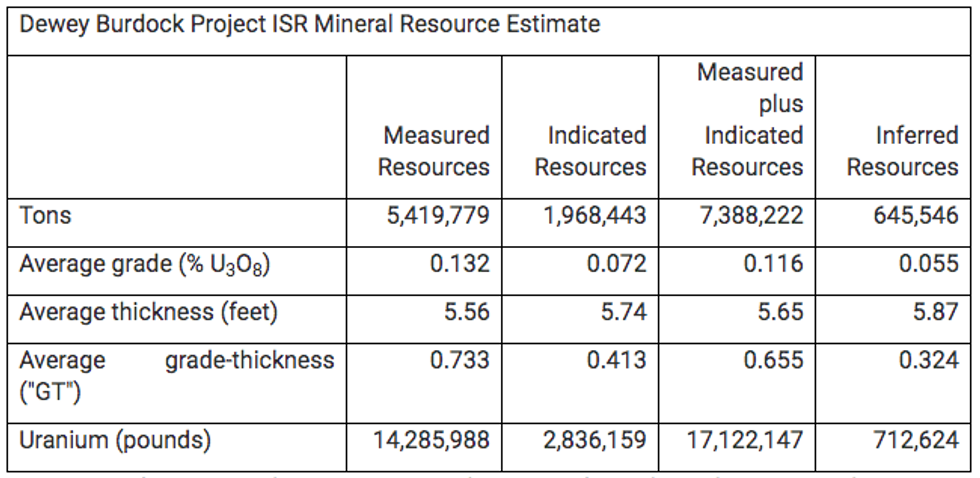 Dewey Burdock Project ISR Mineral Resource Estimate

| | Measured Resources | Indicated Resources | Measured plus Indicated Resources | Inferred Resources |
|---|---|---|---|---|
| Tons | 5,419,779 | 1,968,443 | 7,388,222 | 645,546 |
| Average grade (% $U_3O_8$) | 0.132 | 0.072 | 0.116 | 0.055 |
| Average thickness (feet) | 5.56 | 5.74 | 5.65 | 5.87 |
| Average grade-thickness ("GT") | 0.733 | 0.413 | 0.655 | 0.324 |
| Uranium (pounds) | 14,285,988 | 2,836,159 | 17,122,147 | 712,624 |